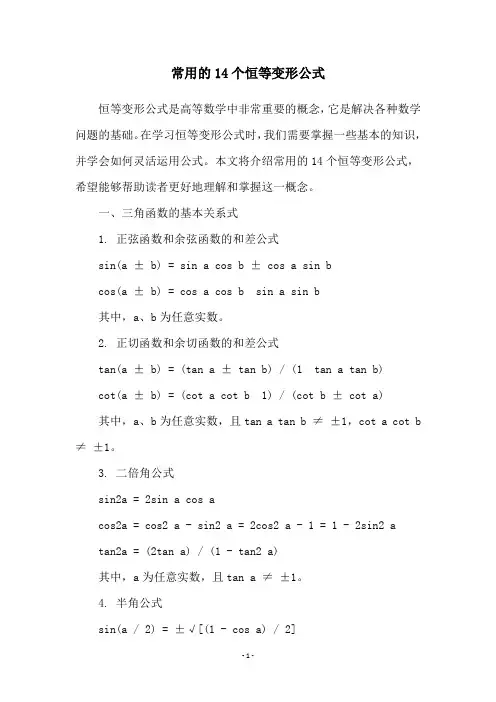 常用的 14 个恒等变形公式

恒等变形公式是高等数学中非常重要的概念，它是解决各种数学问题的基础。在学习恒等变形公式时，我们需要掌握一些基本的知识，并学会如何灵活运用公式。本文将介绍常用的 14 个恒等变形公式，希望能够帮助读者更好地理解和掌握这一概念。

一、三角函数的基本关系式

1. 正弦函数和余弦函数的和差公式

sin(a ± b) = sin a cos b ± cos a sin b

cos(a ± b) = cos a cos b  sin a sin b

其中，a、b 为任意实数。

2. 正切函数和余切函数的和差公式

tan(a ± b) = (tan a ± tan b) / (1  tan a tan b)

cot(a ± b) = (cot a cot b  1) / (cot b ± cot a)

其中，a、b 为任意实数，且 tan a tan b ≠ ±1，cot a cot b ≠ ±1。

3. 二倍角公式

sin2a = 2sin a cos a

cos2a = cos2 a - sin2 a = 2cos2 a - 1 = 1 - 2sin2 a

tan2a = (2tan a) / (1 - tan2 a)

其中，a 为任意实数，且 tan a ≠ ±1。

4. 半角公式

sin(a / 2) = ±√[(1 - cos a) / 2]

-1-